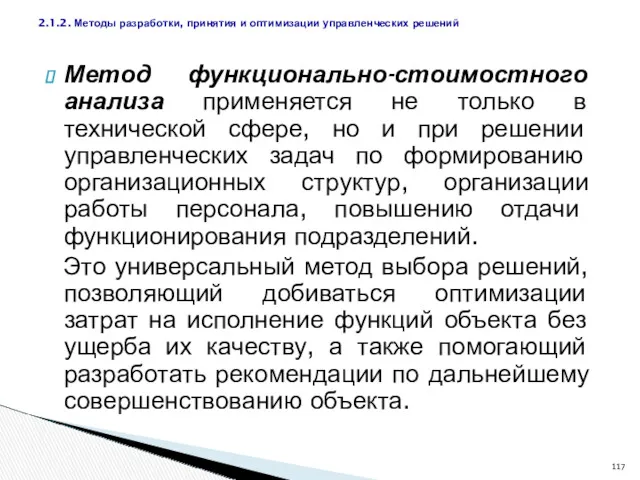 2.1.2. Методы разработки, принятия и оптимизации управленческих решений

Метод функционально-стоимостного анализа применяется не только в технической сфере, но и при решении управленческих задач по формированию организационных структур, организации работы персонала, повышению отдачи функционирования подразделений.

Это универсальный метод выбора решений, позволяющий добиваться оптимизации затрат на исполнение функций объекта без ущерба их качеству, а также помогающий разработать рекомендации по дальнейшему совершенствованию объекта.

117